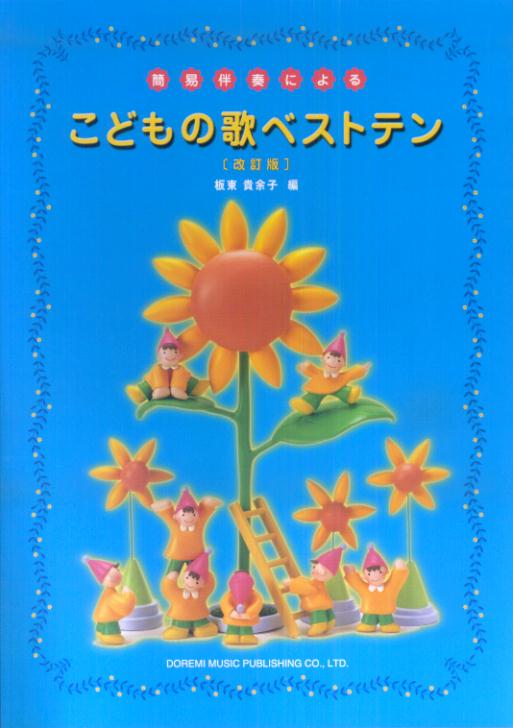 簡易伴奏による

こどもの歌ベストテン

〔改訂版〕

板東 貴余子 編

DOREMI MUSIC PUBLISHING CO., LTD.